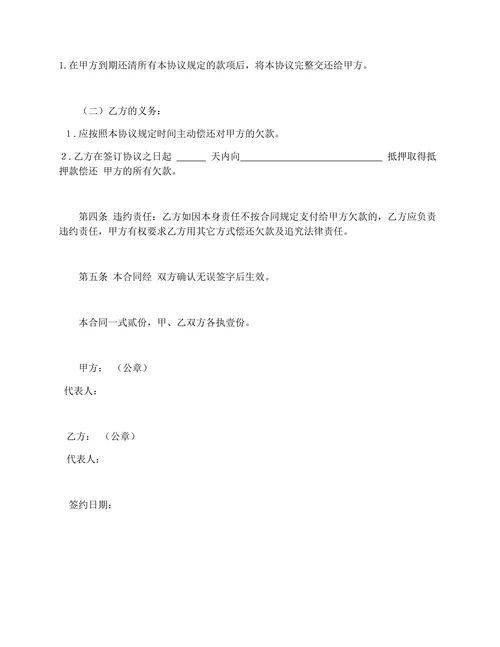 1.在甲方到期还清所有本协议规定的款项后，将本协议完整交还给甲方。

（二）乙方的义务：

1．应按照本协议规定时间主动偿还对甲方的欠款。

2．乙方在签订协议之日起 ______ 天内向______________________________ 抵押取得抵押款偿还 甲方的所有欠款。

第四条 违约责任：乙方如因本身责任不按合同规定支付给甲方欠款的，乙方应负责违约责任，甲方有权要求乙方用其它方式偿还欠款及追究法律责任。

第五条 本合同经 双方确认无误签字后生效。

本合同一式贰份，甲、乙双方各执壹份。

甲方：（公章）

代表人：

乙方：（公章）

代表人：

签约日期：